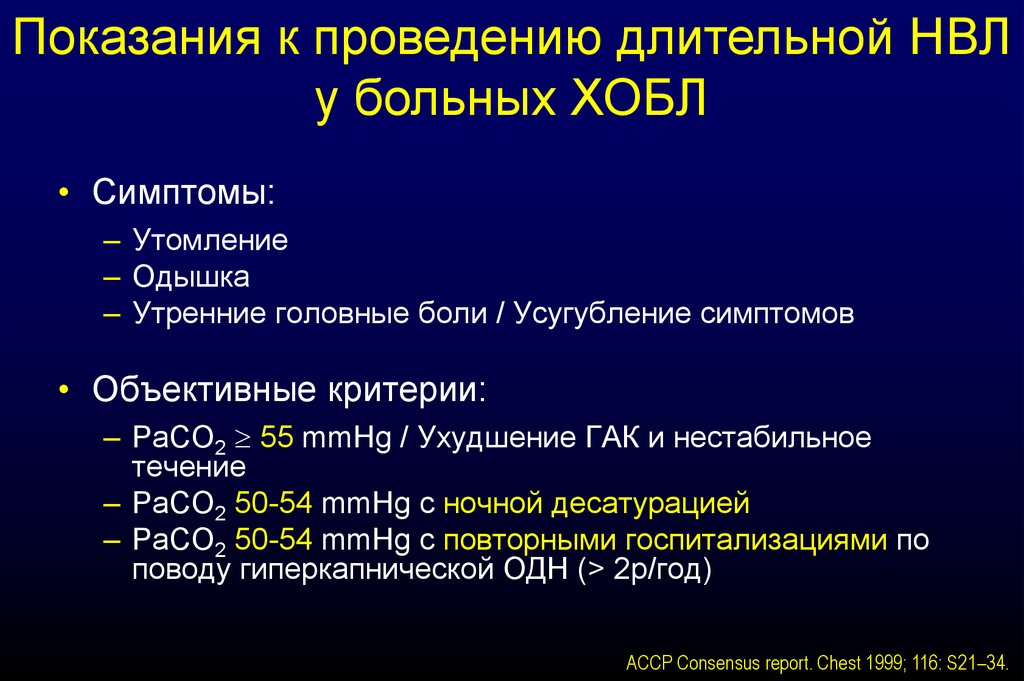 Показания к проведению длительной НВЛ у больных ХОБЛ

• Симптомы:
– Утомление
– Одышка
– Утренние головные боли / Усугубление симптомов

• Объективные критерии:
– $PaCO_2 \geq 55$ mmHg / Ухудшение ГАК и нестабильное течение
– $PaCO_2$ 50-54 mmHg с ночной десатурацией
– $PaCO_2$ 50-54 mmHg с повторными госпитализациями по поводу гиперкапнической ОДН (> 2р/год)

ACCP Consensus report. Chest 1999; 116: S21–34.